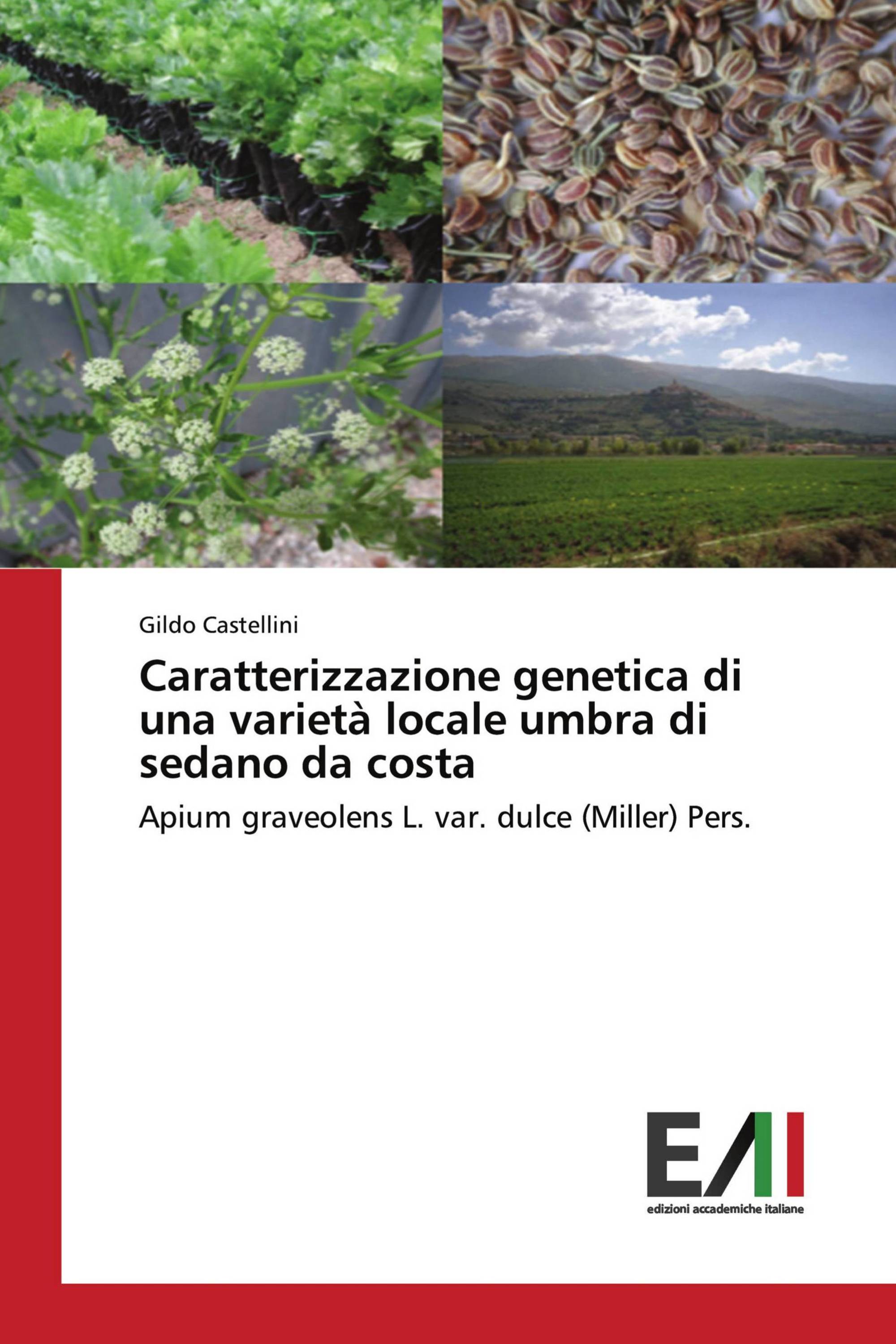 Gildo Castellini

Caratterizzazione genetica di una varietà locale umbra di sedano da costa

Apium graveolens L. var. dulce (Miller) Pers.

EAI
edizioni accademiche italiane